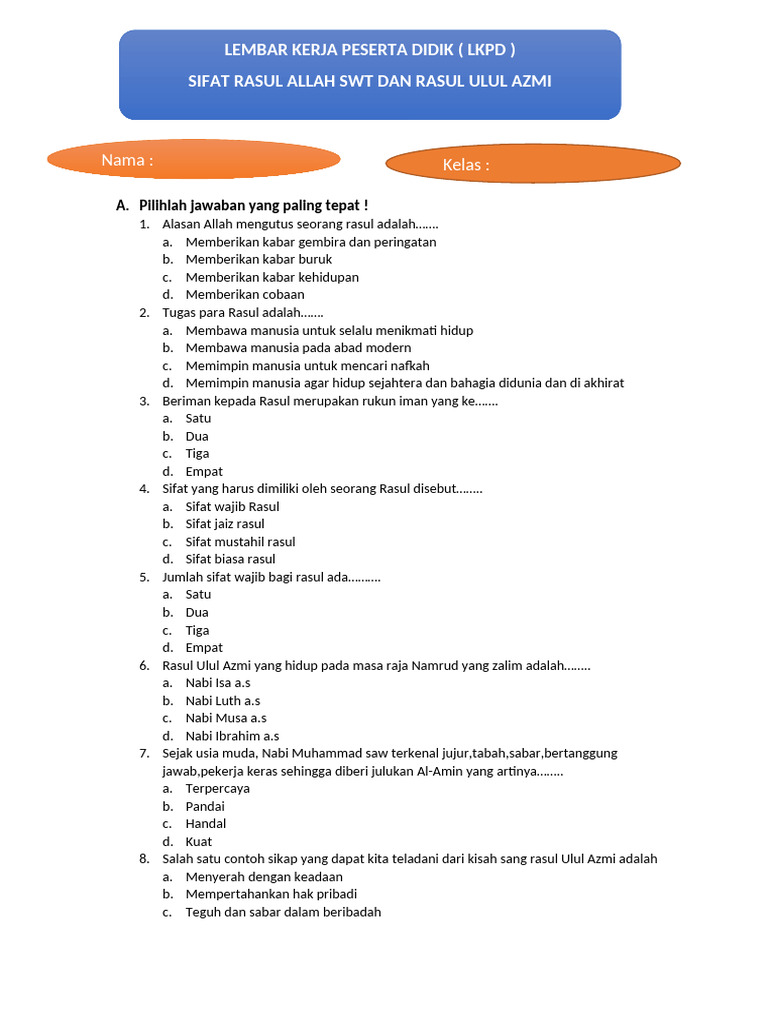 LEMBAR KERJA PESERTA DIDIK ( LKPD )

SIFAT RASUL ALLAH SWT DAN RASUL ULUL AZMI

Nama :

Kelas :

A. Pilihlah jawaban yang paling tepat !

1. Alasan Allah mengutus seorang rasul adalah.......
a. Memberikan kabar gembira dan peringatan
b. Memberikan kabar buruk
c. Memberikan kabar kehidupan
d. Memberikan cobaan

2. Tugas para Rasul adalah.......
a. Membawa manusia untuk selalu menikmati hidup
b. Membawa manusia pada abad modern
c. Memimpin manusia untuk mencari nafkah
d. Memimpin manusia agar hidup sejahtera dan bahagia didunia dan di akhirat

3. Beriman kepada Rasul merupakan rukun iman yang ke.......
a. Satu
b. Dua
c. Tiga
d. Empat

4. Sifat yang harus dimiliki oleh seorang Rasul disebut........
a. Sifat wajib Rasul
b. Sifat jaiz rasul
c. Sifat mustahil rasul
d. Sifat biasa rasul

5. Jumlah sifat wajib bagi rasul ada..........
a. Satu
b. Dua
c. Tiga
d. Empat

6. Rasul Ulul Azmi yang hidup pada masa raja Namrud yang zalim adalah........
a. Nabi Isa a.s
b. Nabi Luth a.s
c. Nabi Musa a.s
d. Nabi Ibrahim a.s

7. Sejak usia muda, Nabi Muhammad saw terkenal jujur,tabah,sabar,bertanggung jawab,pekerja keras sehingga diberi julukan Al-Amin yang artinya........
a. Terpercaya
b. Pandai
c. Handal
d. Kuat

8. Salah satu contoh sikap yang dapat kita teladani dari kisah sang rasul Ulul Azmi adalah
a. Menyerah dengan keadaan
b. Mempertahankan hak pribadi
c. Teguh dan sabar dalam beribadah